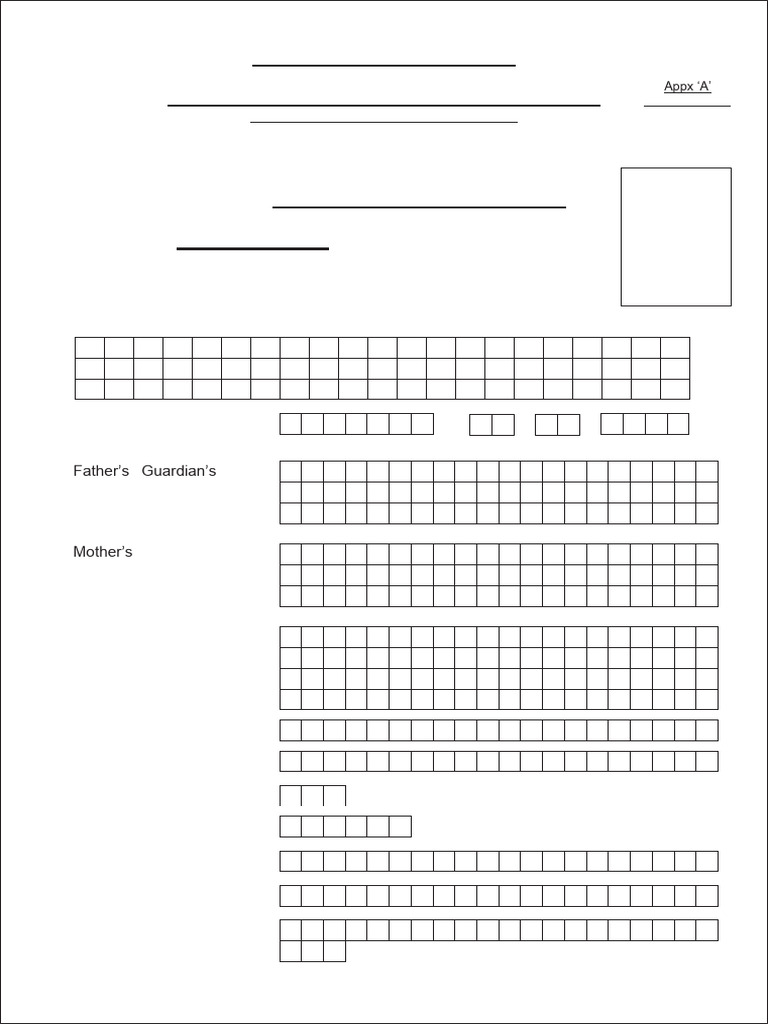 Appx 'A'

Father's Guardian's

Mother's